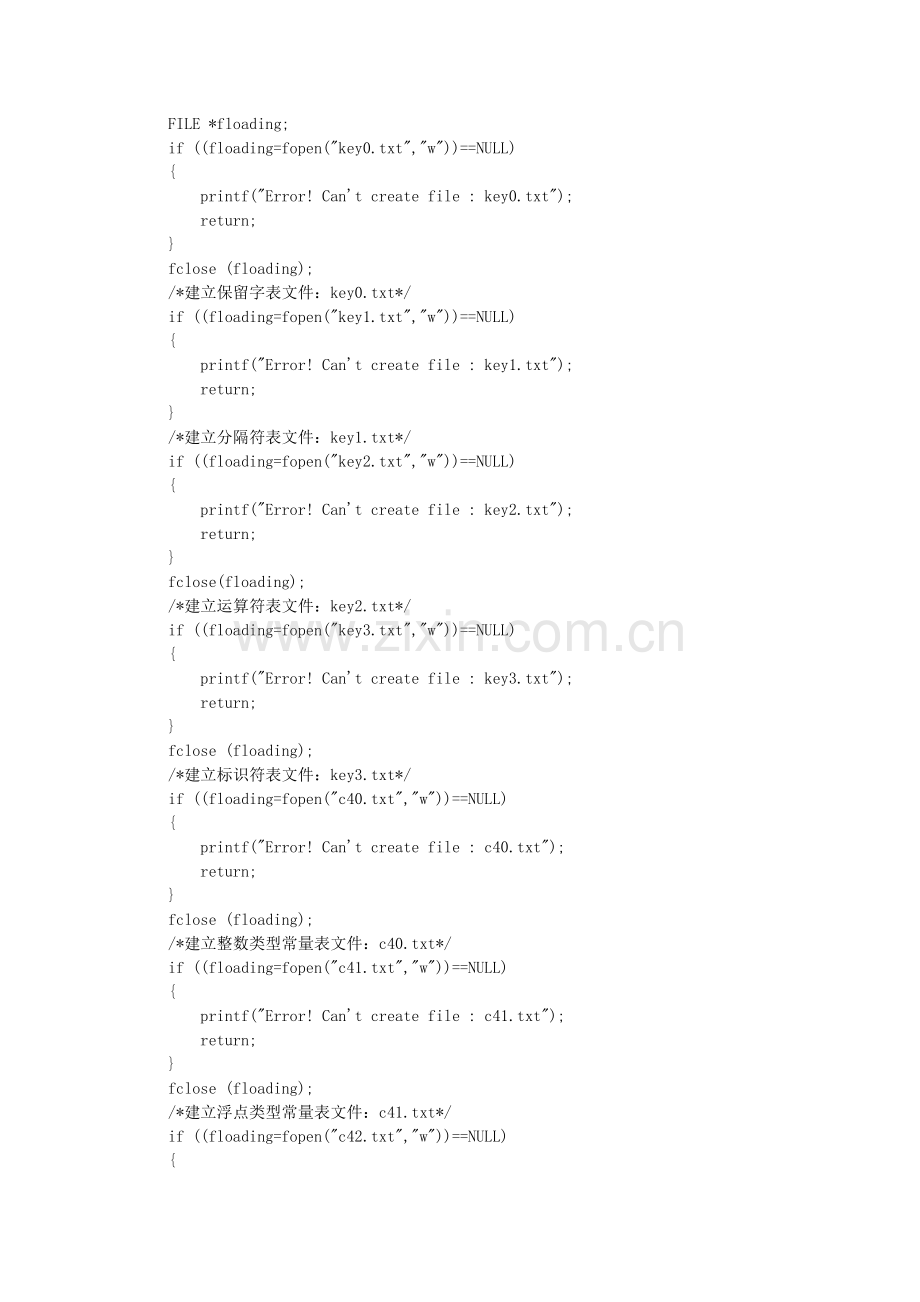 FILE *floading;
if ((floading=fopen("key0.txt","w"))==NULL)
{
    printf("Error! Can't create file : key0.txt");
    return;
}
fclose (floading);
/*建立保留字表文件：key0.txt*/
if ((floading=fopen("key1.txt","w"))==NULL)
{
    printf("Error! Can't create file : key1.txt");
    return;
}
/*建立分隔符表文件：key1.txt*/
if ((floading=fopen("key2.txt","w"))==NULL)
{
    printf("Error! Can't create file : key2.txt");
    return;
}
fclose(floading);
/*建立运算符表文件：key2.txt*/
if ((floading=fopen("key3.txt","w"))==NULL)
{
    printf("Error! Can't create file : key3.txt");
    return;
}
fclose (floading);
/*建立标识符表文件：key3.txt*/
if ((floading=fopen("c40.txt","w"))==NULL)
{
    printf("Error! Can't create file : c40.txt");
    return;
}
fclose (floading);
/*建立整数类型常量表文件：c40.txt*/
if ((floading=fopen("c41.txt","w"))==NULL)
{
    printf("Error! Can't create file : c41.txt");
    return;
}
fclose (floading);
/*建立浮点类型常量表文件：c41.txt*/
if ((floading=fopen("c42.txt","w"))==NULL)
{

www.zixin.com.cn